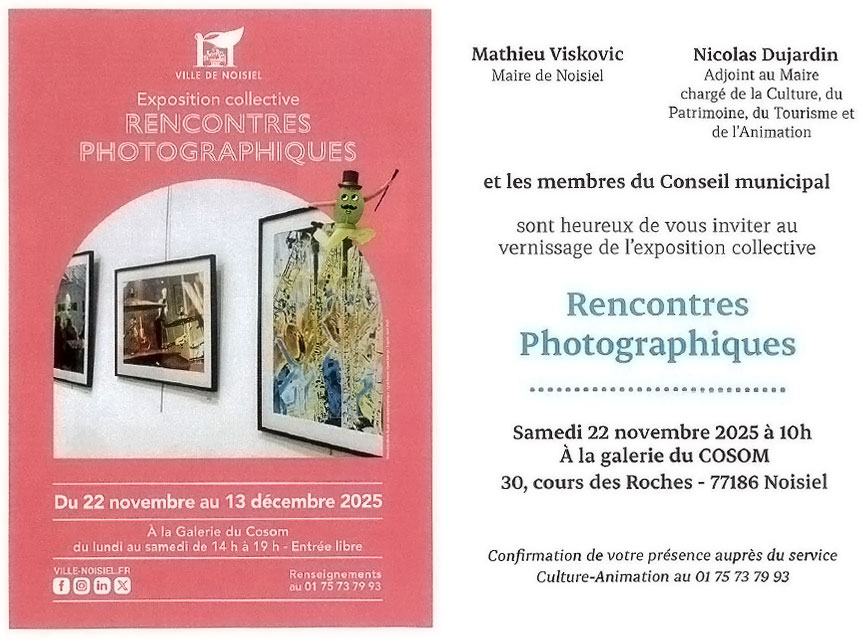 VILLE DE NOISIEL

Exposition collective

RENCONTRES PHOTOGRAPHIQUES

Du 22 novembre au 13 décembre 2025

À la Galerie du Cosom
du lundi au samedi de 14 h à 19 h - Entrée libre

VILLE-NOISIEL.FR

Renseignements
au 01 75 73 79 93

Mathieu Viskovic
Maire de Noisiel

Nicolas Dujardin
Adjoint au Maire
chargé de la Culture, du Patrimoine, du Tourisme et de l'Animation

et les membres du Conseil municipal

sont heureux de vous inviter au vernissage de l'exposition collective

Rencontres Photographiques

Samedi 22 novembre 2025 à 10h
À la galerie du COSOM
30, cours des Roches - 77186 Noisiel

Confirmation de votre présence auprès du service Culture-Animation au 01 75 73 79 93